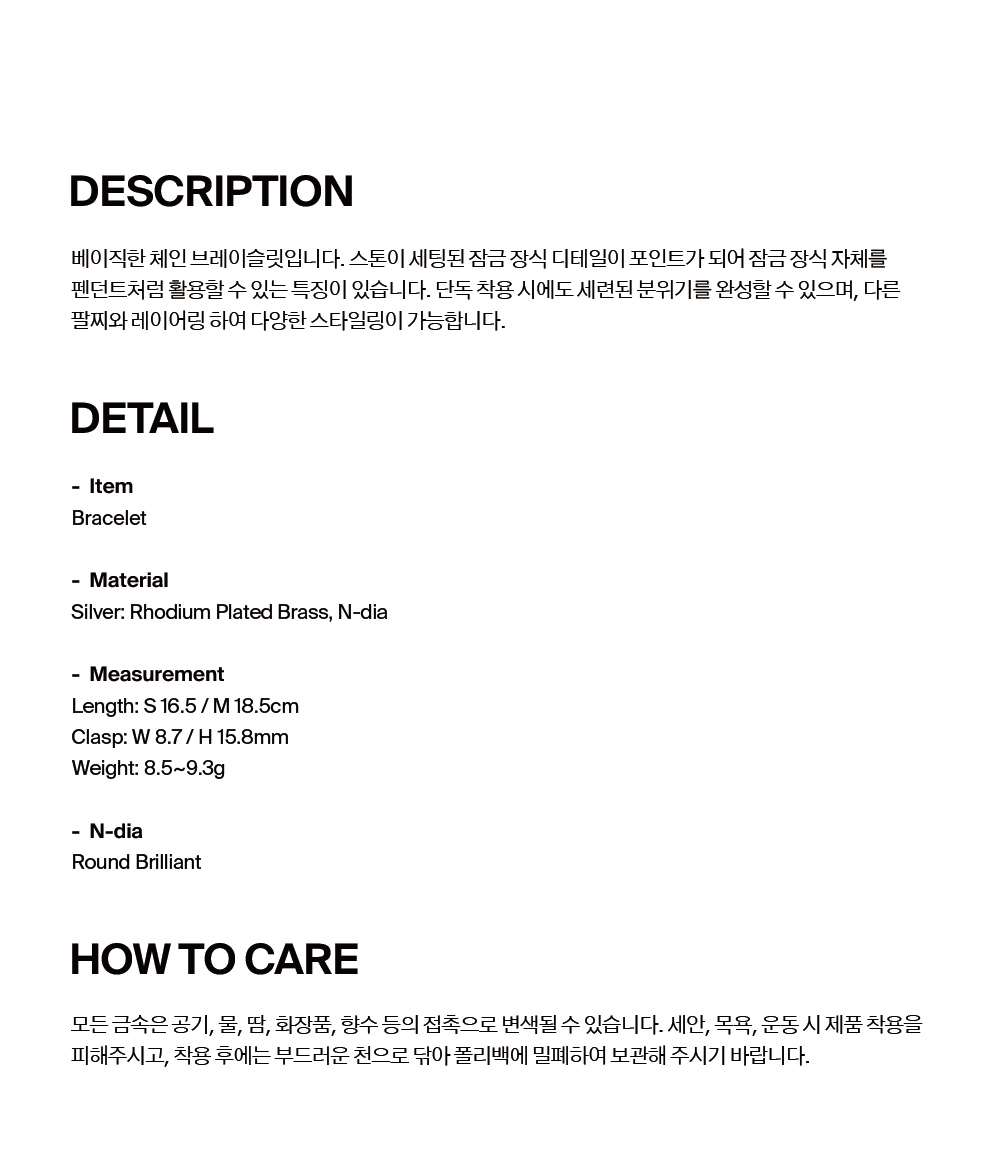 DESCRIPTION

베이직한 체인 브레이슬릿입니다. 스톤이 세팅된 잠금 장식 디테일이 포인트가 되어 잠금 장식 자체를 펜던트처럼 활용할 수 있는 특징이 있습니다. 단독 착용 시에도 세련된 분위기를 완성할 수 있으며, 다른 팔찌와 레이어링 하여 다양한 스타일링이 가능합니다.

DETAIL

- Item
Bracelet

- Material
Silver: Rhodium Plated Brass, N-dia

- Measurement
Length: S 16.5 / M 18.5cm
Clasp: W 8.7 / H 15.8mm
Weight: 8.5~9.3g

- N-dia
Round Brilliant

HOW TO CARE

모든 금속은 공기, 물, 땀, 화장품, 향수 등의 접촉으로 변색될 수 있습니다. 세안, 목욕, 운동 시 제품 착용을 피해주시고, 착용 후에는 부드러운 천으로 닦아 폴리백에 밀폐하여 보관해 주시기 바랍니다.